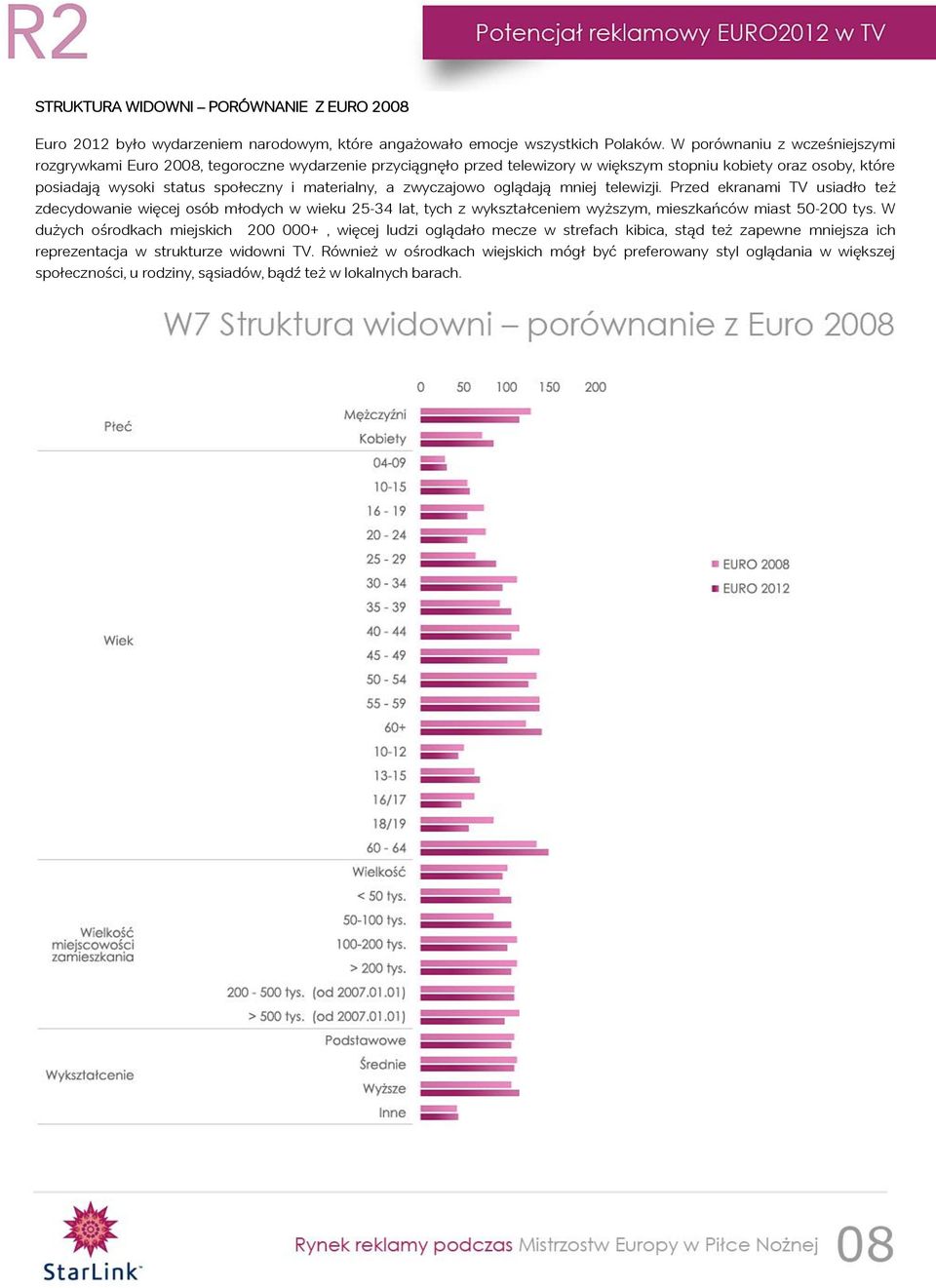 R2

Potencjał reklamowy EURO2012 w TV

STRUKTURA WIDOWNI – PORÓWNANIE Z EURO 2008

Euro 2012 było wydarzeniem narodowym, które angażowało emocje wszystkich Polaków. W porównaniu z wcześniejszymi rozgrywkami Euro 2008, tegoroczne wydarzenie przyciągnęło przed telewizory w większym stopniu kobiety oraz osoby, które posiadają wysoki status społeczny i materialny, a zwyczajowo oglądają mniej telewizji. Przed ekranami TV usiadło też zdecydowanie więcej osób młodych w wieku 25-34 lat, tych z wykształceniem wyższym, mieszkańców miast 50-200 tys. W dużych ośrodkach miejskich 200 000+ , więcej ludzi oglądało mecze w strefach kibica, stąd też zapewne mniejsza ich reprezentacja w strukturze widowni TV. Również w ośrodkach wiejskich mógł być preferowany styl oglądania w większej społeczności, u rodziny, sąsiadów, bądź też w lokalnych barach.

W7 Struktura widowni – porównanie z Euro 2008

0 50 100 150 200

Płeć
Mężczyźni
Kobiety

Wiek
04-09
10-15
16 - 19
20 - 24
25 - 29
30 - 34
35 - 39
40 - 44
45 - 49
50 - 54
55 - 59
60+
10-12
13-15
16/17
18/19
60 - 64

Wielkość miejscowości zamieszkania
Wielkość
< 50 tys.
50-100 tys.
100-200 tys.
> 200 tys.
200 - 500 tys. (od 2007.01.01)
> 500 tys. (od 2007.01.01)

Wykształcenie
Podstawowe
Średnie
Wyższe
Inne

EURO 2008
EURO 2012

StarLink

Rynek reklamy podczas Mistrzostw Europy w Piłce Nożnej 08